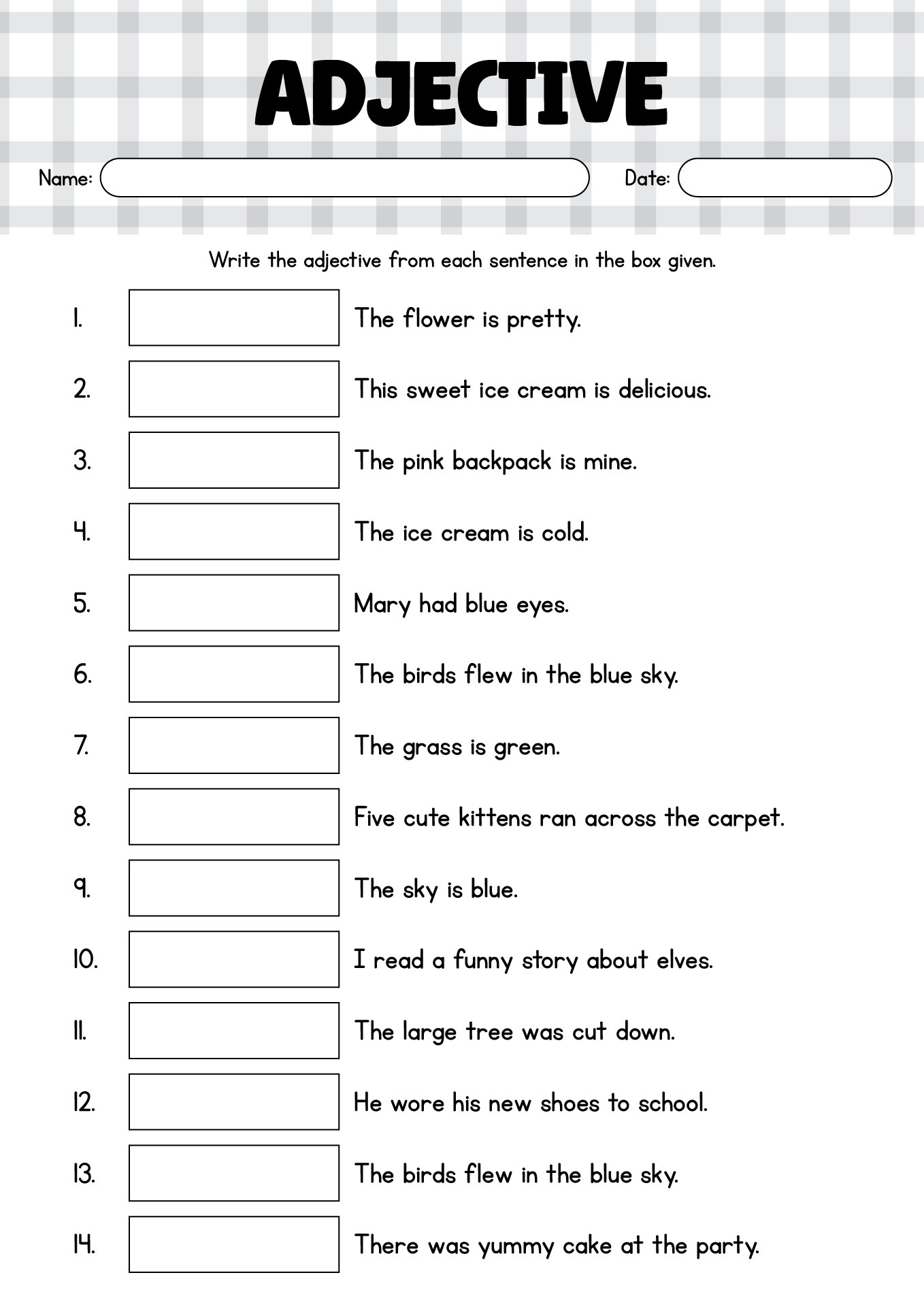 ADJECTIVE

Name:

Date:

Write the adjective from each sentence in the box given.

1. The flower is pretty.

2. This sweet ice cream is delicious.

3. The pink backpack is mine.

4. The ice cream is cold.

5. Mary had blue eyes.

6. The birds flew in the blue sky.

7. The grass is green.

8. Five cute kittens ran across the carpet.

9. The sky is blue.

10. I read a funny story about elves.

11. The large tree was cut down.

12. He wore his new shoes to school.

13. The birds flew in the blue sky.

14. There was yummy cake at the party.